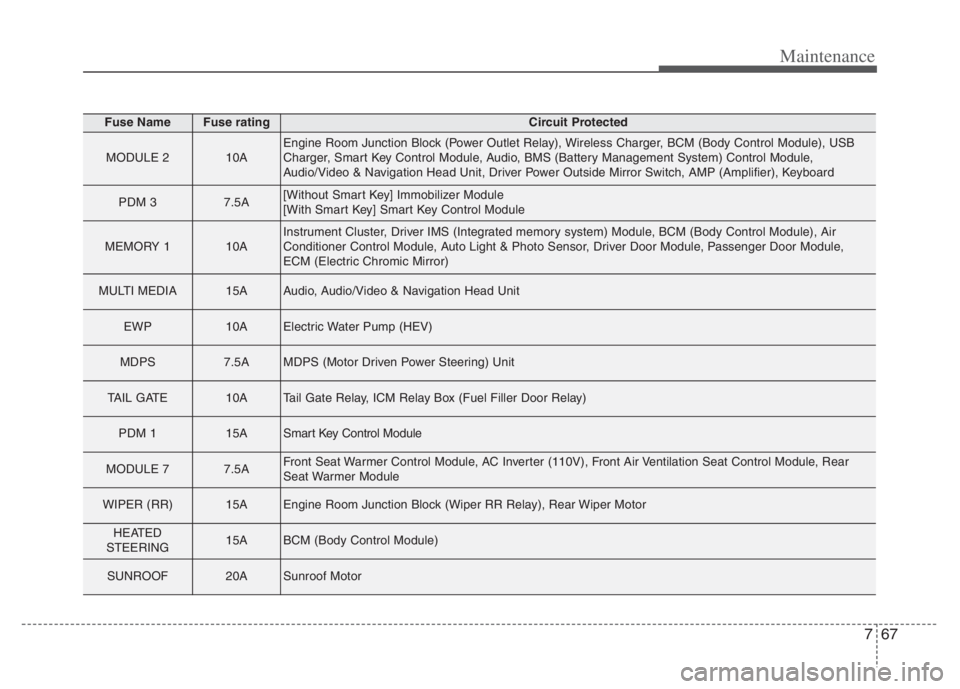 Maintenance

| Fuse Name | Fuse rating | Circuit Protected |
|---|---|---|
| MODULE 2 | 10A | Engine Room Junction Block (Power Outlet Relay), Wireless Charger, BCM (Body Control Module), USB Charger, Smart Key Control Module, Audio, BMS (Battery Management System) Control Module, Audio/Video & Navigation Head Unit, Driver Power Outside Mirror Switch, AMP (Amplifier), Keyboard |
| PDM 3 | 7.5A | [Without Smart Key] Immobilizer Module [With Smart Key] Smart Key Control Module |
| MEMORY 1 | 10A | Instrument Cluster, Driver IMS (Integrated memory system) Module, BCM (Body Control Module), Air Conditioner Control Module, Auto Light & Photo Sensor, Driver Door Module, Passenger Door Module, ECM (Electric Chromic Mirror) |
| MULTI MEDIA | 15A | Audio, Audio/Video & Navigation Head Unit |
| EWP | 10A | Electric Water Pump (HEV) |
| MDPS | 7.5A | MDPS (Motor Driven Power Steering) Unit |
| TAIL GATE | 10A | Tail Gate Relay, ICM Relay Box (Fuel Filler Door Relay) |
| PDM 1 | 15A | Smart Key Control Module |
| MODULE 7 | 7.5A | Front Seat Warmer Control Module, AC Inverter (110V), Front Air Ventilation Seat Control Module, Rear Seat Warmer Module |
| WIPER (RR) | 15A | Engine Room Junction Block (Wiper RR Relay), Rear Wiper Motor |
| HEATED STEERING | 15A | BCM (Body Control Module) |
| SUNROOF | 20A | Sunroof Motor |

7 67

carmanualsonline.info